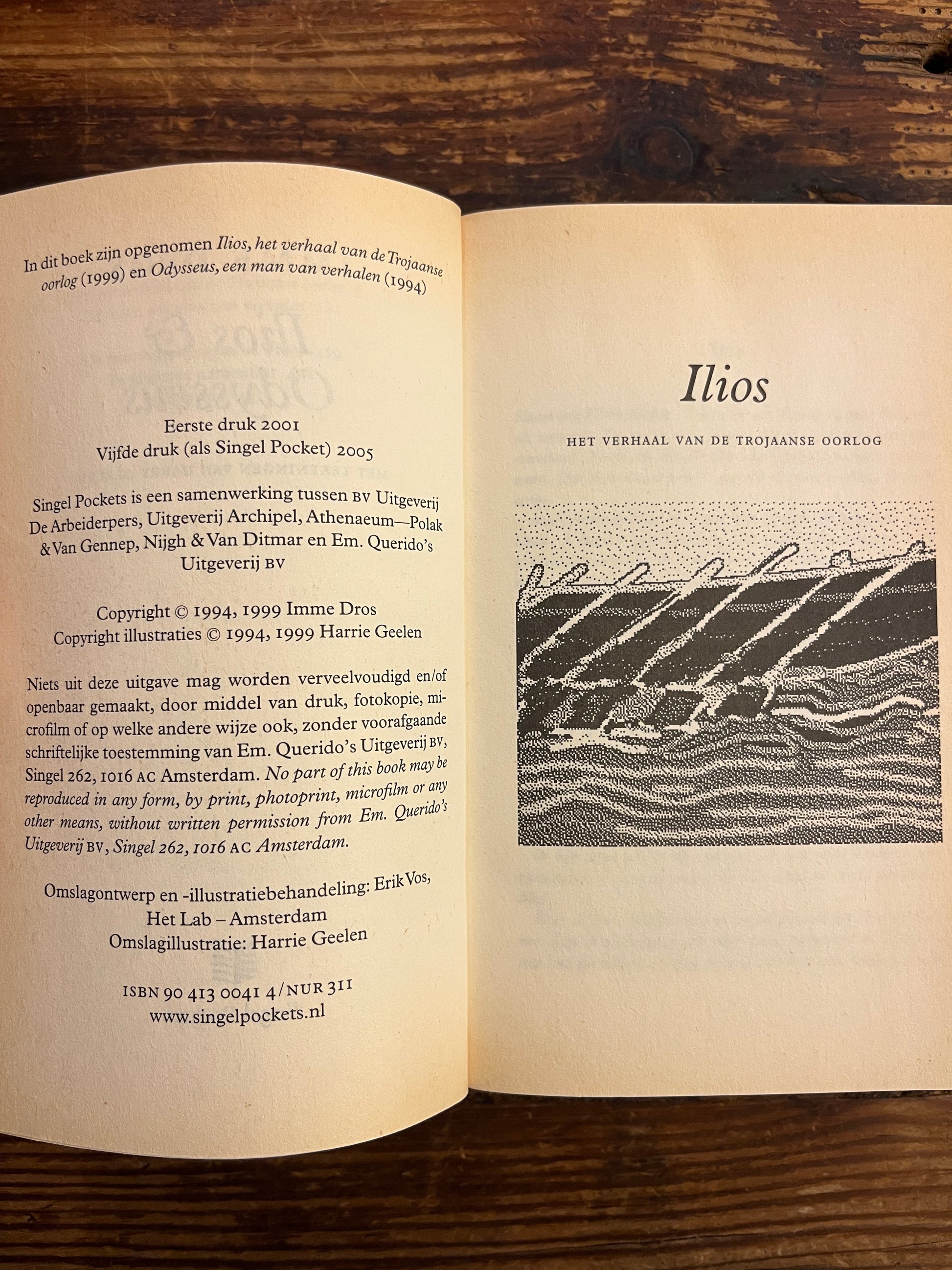 In dit boek zijn opgenomen Ilios, het verhaal van de Trojaanse oorlog (1999) en Odysseus, een man van verhalen (1994)

Eerste druk 2001
Vijfde druk (als Singel Pocket) 2005

Singel Pockets is een samenwerking tussen BV Uitgeverij De Arbeiderpers, Uitgeverij Archipel, Athenaeum—Polak & Van Gennep, Nijgh & Van Ditmar en Em. Querido's Uitgeverij BV

Copyright © 1994, 1999 Imme Dros
Copyright illustraties © 1994, 1999 Harrie Geelen

Niets uit deze uitgave mag worden verveelvoudigd en/of openbaar gemaakt, door middel van druk, fotokopie, microfilm of op welke andere wijze ook, zonder voorafgaande schriftelijke toestemming van Em. Querido's Uitgeverij BV, Singel 262, 1016 AC Amsterdam. No part of this book may be reproduced in any form, by print, photoprint, microfilm or any other means, without written permission from Em. Querido's Uitgeverij BV, Singel 262, 1016 AC Amsterdam.

Omslagontwerp en -illustratiebehandeling: Erik Vos, Het Lab – Amsterdam
Omslagillustratie: Harrie Geelen

ISBN 90 413 0041 4/NUR 311
www.singelpockets.nl

Ilios

HET VERHAAL VAN DE TROJAANSE OORLOG